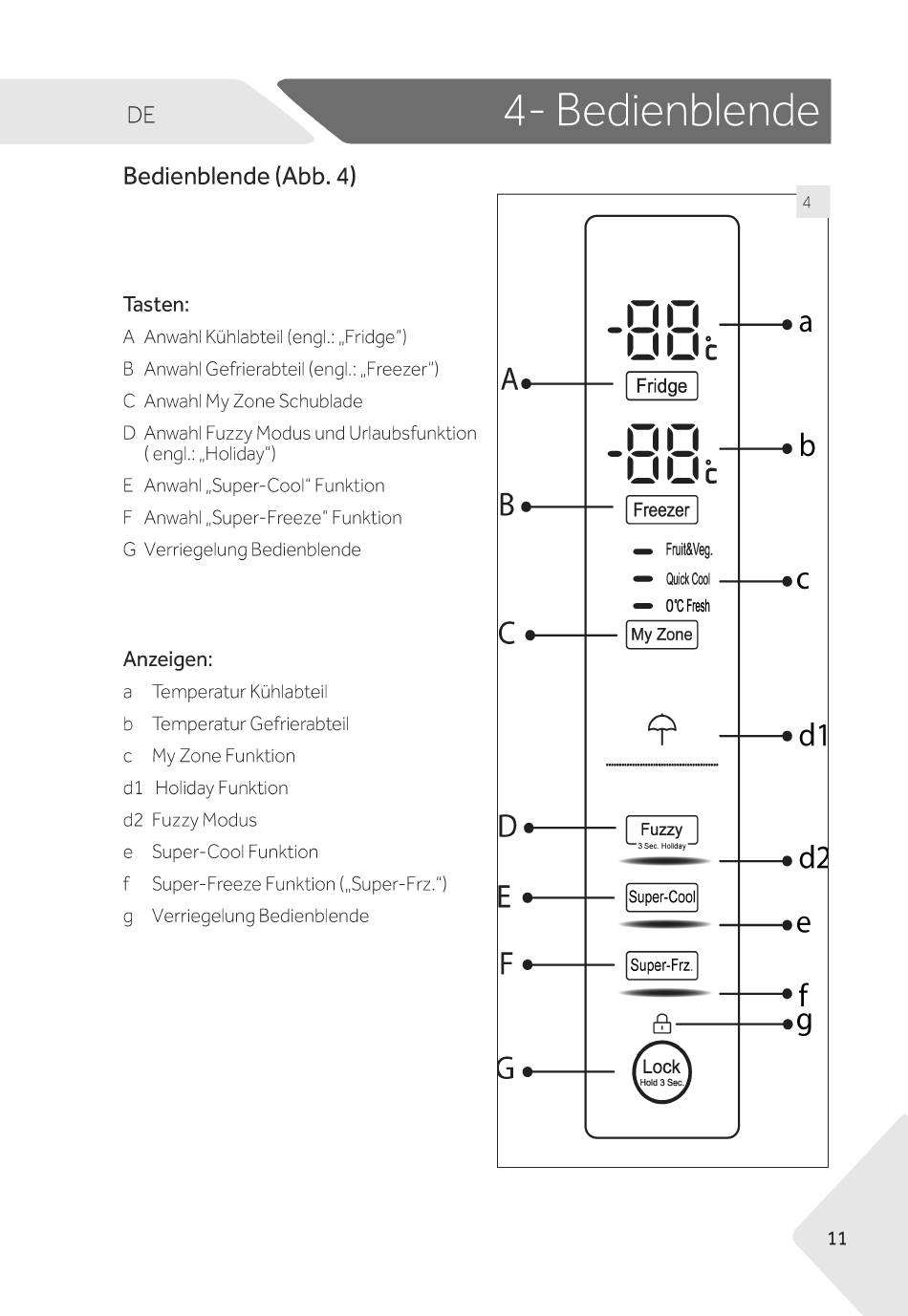 DE

4- Bedienblende

Bedienblende (Abb. 4)

Tasten:

A Anwahl Kühlabteil (engl.: „Fridge")

B Anwahl Gefrierabteil (engl.: „Freezer")

C Anwahl My Zone Schublade

D Anwahl Fuzzy Modus und Urlaubsfunktion ( engl.: „Holiday")

E Anwahl „Super-Cool" Funktion

F Anwahl „Super-Freeze" Funktion

G Verriegelung Bedienblende

Anzeigen:

a Temperatur Kühlabteil

b Temperatur Gefrierabteil

c My Zone Funktion

d1 Holiday Funktion

d2 Fuzzy Modus

e Super-Cool Funktion

f Super-Freeze Funktion („Super-Frz.")

g Verriegelung Bedienblende

4

-88 °C

a

A

Fridge

-88 °C

b

B

Freezer

Fruit&Veg.

Quick Cool

0°C Fresh

c

C

My Zone

d1

D

Fuzzy
3 Sec. Holiday

d2

E

Super-Cool

e

F

Super-Frz.

f

g

G

Lock
Hold 3 Sec.

11